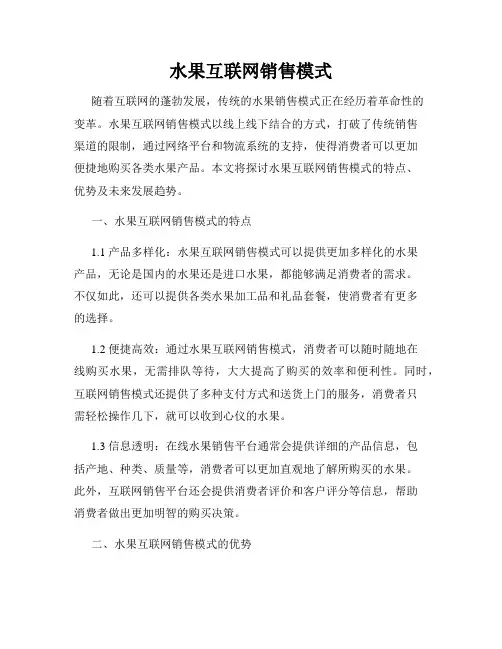 水果互联网销售模式

随着互联网的蓬勃发展，传统的水果销售模式正在经历着革命性的变革。水果互联网销售模式以线上线下结合的方式，打破了传统销售渠道的限制，通过网络平台和物流系统的支持，使得消费者可以更加便捷地购买各类水果产品。本文将探讨水果互联网销售模式的特点、优势及未来发展趋势。

一、水果互联网销售模式的特点

1.1 产品多样化：水果互联网销售模式可以提供更加多样化的水果产品，无论是国内的水果还是进口水果，都能够满足消费者的需求。不仅如此，还可以提供各类水果加工品和礼品套餐，使消费者有更多的选择。

1.2 便捷高效：通过水果互联网销售模式，消费者可以随时随地在线购买水果，无需排队等待，大大提高了购买的效率和便利性。同时，互联网销售模式还提供了多种支付方式和送货上门的服务，消费者只需轻松操作几下，就可以收到心仪的水果。

1.3 信息透明：在线水果销售平台通常会提供详细的产品信息，包括产地、种类、质量等，消费者可以更加直观地了解所购买的水果。此外，互联网销售平台还会提供消费者评价和客户评分等信息，帮助消费者做出更加明智的购买决策。

二、水果互联网销售模式的优势